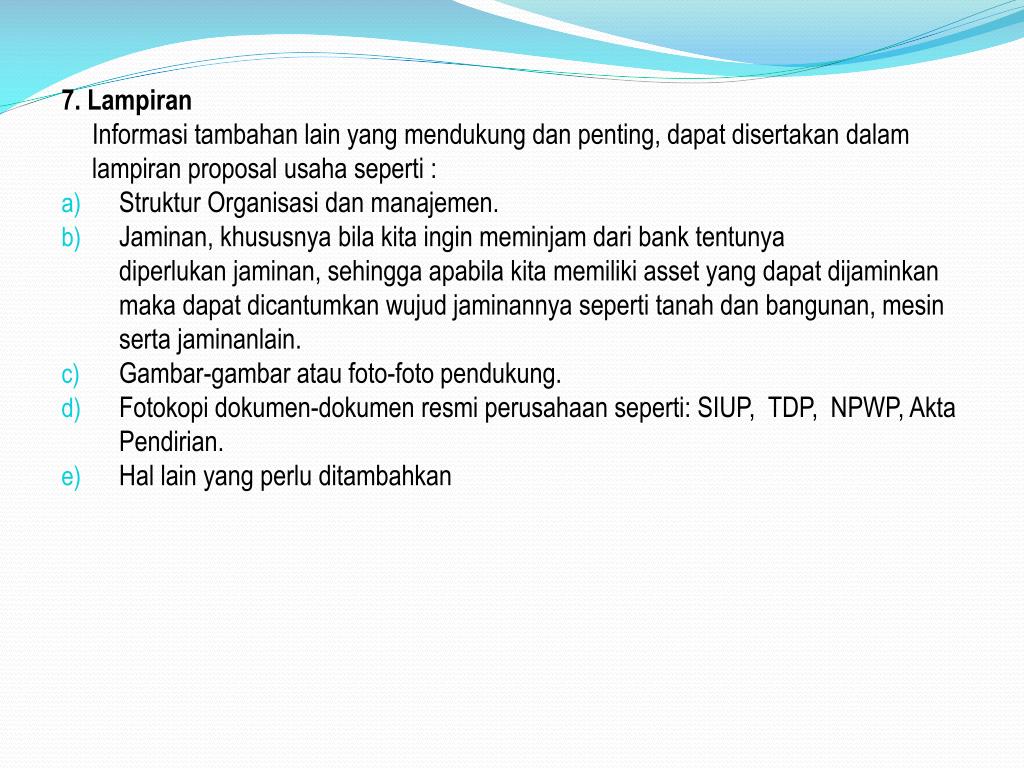 7. Lampiran

Informasi tambahan lain yang mendukung dan penting, dapat disertakan dalam lampiran proposal usaha seperti :

a) Struktur Organisasi dan manajemen.

b) Jaminan, khususnya bila kita ingin meminjam dari bank tentunya diperlukan jaminan, sehingga apabila kita memiliki asset yang dapat dijaminkan maka dapat dicantumkan wujud jaminannya seperti tanah dan bangunan, mesin serta jaminanlain.

c) Gambar-gambar atau foto-foto pendukung.

d) Fotokopi dokumen-dokumen resmi perusahaan seperti: SIUP, TDP, NPWP, Akta Pendirian.

e) Hal lain yang perlu ditambahkan